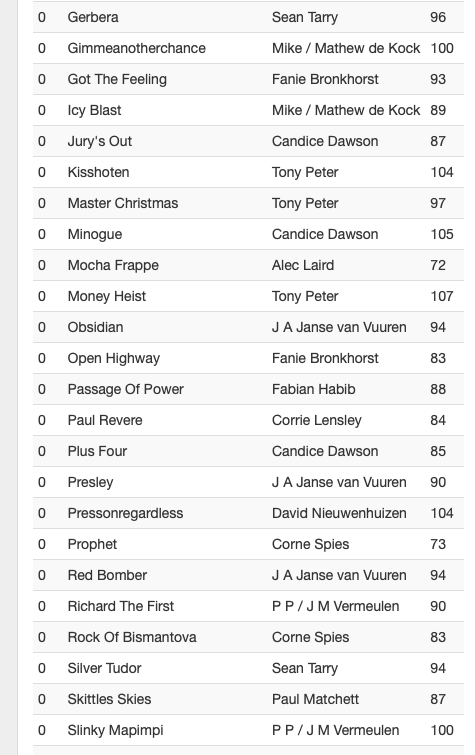 | 0 | Gerbera | Sean Tarry | 96 |
|---|---|---|---|
| 0 | Gimmeanotherchance | Mike / Mathew de Kock | 100 |
| 0 | Got The Feeling | Fanie Bronkhorst | 93 |
| 0 | Icy Blast | Mike / Mathew de Kock | 89 |
| 0 | Jury's Out | Candice Dawson | 87 |
| 0 | Kisshoten | Tony Peter | 104 |
| 0 | Master Christmas | Tony Peter | 97 |
| 0 | Minogue | Candice Dawson | 105 |
| 0 | Mocha Frappe | Alec Laird | 72 |
| 0 | Money Heist | Tony Peter | 107 |
| 0 | Obsidian | J A Janse van Vuuren | 94 |
| 0 | Open Highway | Fanie Bronkhorst | 83 |
| 0 | Passage Of Power | Fabian Habib | 88 |
| 0 | Paul Revere | Corrie Lensley | 84 |
| 0 | Plus Four | Candice Dawson | 85 |
| 0 | Presley | J A Janse van Vuuren | 90 |
| 0 | Pressonregardless | David Nieuwenhuizen | 104 |
| 0 | Prophet | Corne Spies | 73 |
| 0 | Red Bomber | J A Janse van Vuuren | 94 |
| 0 | Richard The First | P P / J M Vermeulen | 90 |
| 0 | Rock Of Bismantova | Corne Spies | 83 |
| 0 | Silver Tudor | Sean Tarry | 94 |
| 0 | Skittles Skies | Paul Matchett | 87 |
| 0 | Slinky Mapimpi | P P / J M Vermeulen | 100 |